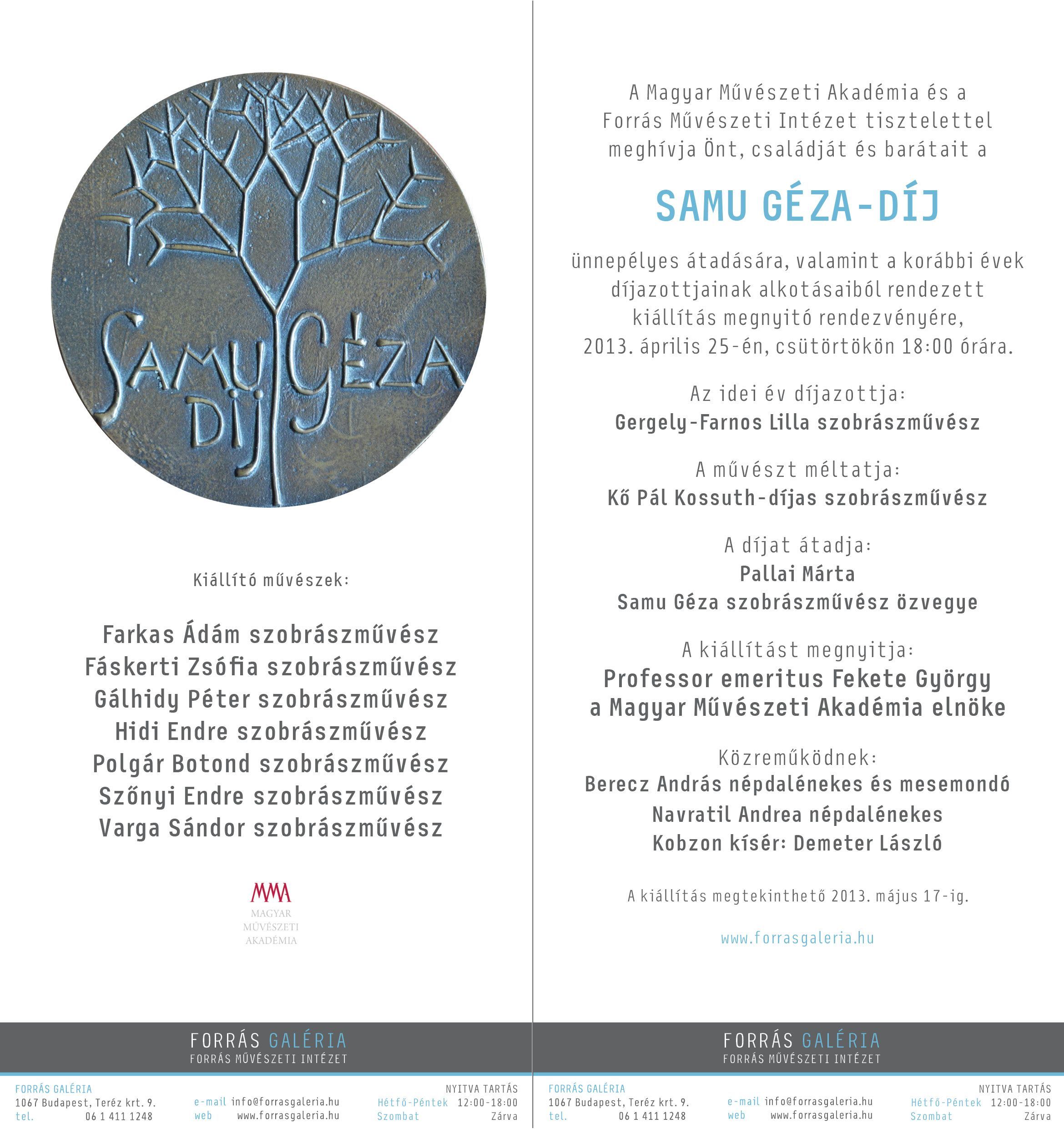 SAMU GÉZA DÍJ

Kiállító művészek:

Farkas Ádám szobrászművész
Fáskerti Zsófia szobrászművész
Gálhidy Péter szobrászművész
Hidi Endre szobrászművész
Polgár Botond szobrászművész
Szőnyi Endre szobrászművész
Varga Sándor szobrászművész

MMA
MAGYAR MŰVÉSZETI AKADÉMIA

FORRÁS GALÉRIA
FORRÁS MŰVÉSZETI INTÉZET

FORRÁS GALÉRIA
1067 Budapest, Teréz krt. 9.
tel. 06 1 411 1248

e-mail info@forrasgaleria.hu
web www.forrasgaleria.hu

NYITVA TARTÁS
Hétfő-Péntek 12:00-18:00
Szombat Zárva

A Magyar Művészeti Akadémia és a Forrás Művészeti Intézet tisztelettel meghívja Önt, családját és barátait a

SAMU GÉZA-DÍJ

ünnepélyes átadására, valamint a korábbi évek díjazottjainak alkotásaiból rendezett kiállítás megnyitó rendezvényére, 2013. április 25-én, csütörtökön 18:00 órára.

Az idei év díjazottja:
Gergely-Farnos Lilla szobrászművész

A művészt méltatja:
Kő Pál Kossuth-díjas szobrászművész

A díjat átadja:
Pallai Márta
Samu Géza szobrászművész özvegye

A kiállítást megnyitja:
Professor emeritus Fekete György
a Magyar Művészeti Akadémia elnöke

Közreműködnek:
Berecz András népdalénekes és mesemondó
Navratil Andrea népdalénekes
Kobzon kísér: Demeter László

A kiállítás megtekinthető 2013. május 17-ig.

www.forrasgaleria.hu

FORRÁS GALÉRIA
FORRÁS MŰVÉSZETI INTÉZET

FORRÁS GALÉRIA
1067 Budapest, Teréz krt. 9.
tel. 06 1 411 1248

e-mail info@forrasgaleria.hu
web www.forrasgaleria.hu

NYITVA TARTÁS
Hétfő-Péntek 12:00-18:00
Szombat Zárva